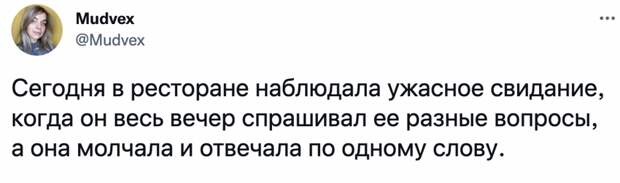 Mudvex
@Mudvex

...

Сегодня в ресторане наблюдала ужасное свидание, когда он весь вечер спрашивал ее разные вопросы, а она молчала и отвечала по одному слову.